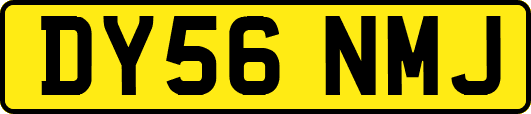 DY56 NMJ